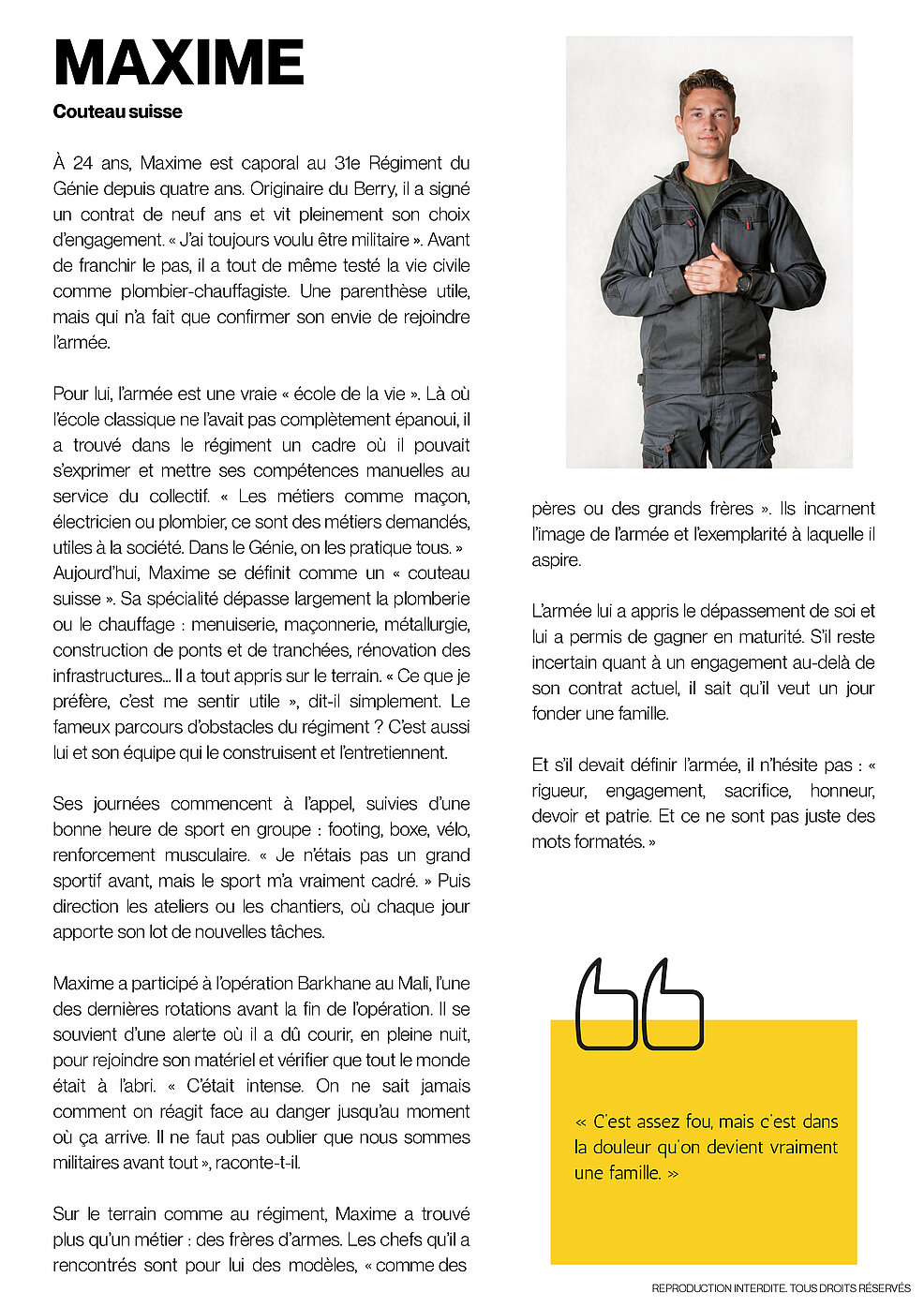 MAXIME

Couteau suisse

À 24 ans, Maxime est caporal au 31e Régiment du Génie depuis quatre ans. Originaire du Berry, il a signé un contrat de neuf ans et vit pleinement son choix d'engagement. « J'ai toujours voulu être militaire ». Avant de franchir le pas, il a tout de même testé la vie civile comme plombier-chauffagiste. Une parenthèse utile, mais qui n'a fait que confirmer son envie de rejoindre l'armée.

Pour lui, l'armée est une vraie « école de la vie ». Là où l'école classique ne l'avait pas complètement épanoui, il a trouvé dans le régiment un cadre où il pouvait s'exprimer et mettre ses compétences manuelles au service du collectif. « Les métiers comme maçon, électricien ou plombier, ce sont des métiers demandés, utiles à la société. Dans le Génie, on les pratique tous. » Aujourd'hui, Maxime se définit comme un « couteau suisse ». Sa spécialité dépasse largement la plomberie ou le chauffage : menuiserie, maçonnerie, métallurgie, construction de ponts et de tranchées, rénovation des infrastructures... Il a tout appris sur le terrain. « Ce que je préfère, c'est me sentir utile », dit-il simplement. Le fameux parcours d'obstacles du régiment ? C'est aussi lui et son équipe qui le construisent et l'entretiennent.

Ses journées commencent à l'appel, suivies d'une bonne heure de sport en groupe : footing, boxe, vélo, renforcement musculaire. « Je n'étais pas un grand sportif avant, mais le sport m'a vraiment cadré. » Puis direction les ateliers ou les chantiers, où chaque jour apporte son lot de nouvelles tâches.

Maxime a participé à l'opération Barkhane au Mali, l'une des dernières rotations avant la fin de l'opération. Il se souvient d'une alerte où il a dû courir, en pleine nuit, pour rejoindre son matériel et vérifier que tout le monde était à l'abri. « C'était intense. On ne sait jamais comment on réagit face au danger jusqu'au moment où ça arrive. Il ne faut pas oublier que nous sommes militaires avant tout », raconte-t-il.

Sur le terrain comme au régiment, Maxime a trouvé plus qu'un métier : des frères d'armes. Les chefs qu'il a rencontrés sont pour lui des modèles, « comme des pères ou des grands frères ». Ils incarnent l'image de l'armée et l'exemplarité à laquelle il aspire.

L'armée lui a appris le dépassement de soi et lui a permis de gagner en maturité. S'il reste incertain quant à un engagement au-delà de son contrat actuel, il sait qu'il veut un jour fonder une famille.

Et s'il devait définir l'armée, il n'hésite pas : « rigueur, engagement, sacrifice, honneur, devoir et patrie. Et ce ne sont pas juste des mots formatés. »

« C'est assez fou, mais c'est dans la douleur qu'on devient vraiment une famille. »

REPRODUCTION INTERDITE. TOUS DROITS RÉSERVÉS